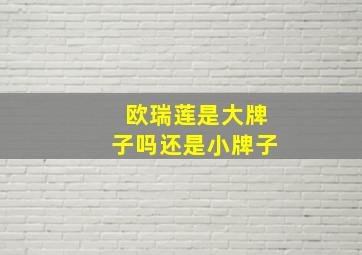 欧瑞莲是大牌子吗还是小牌子